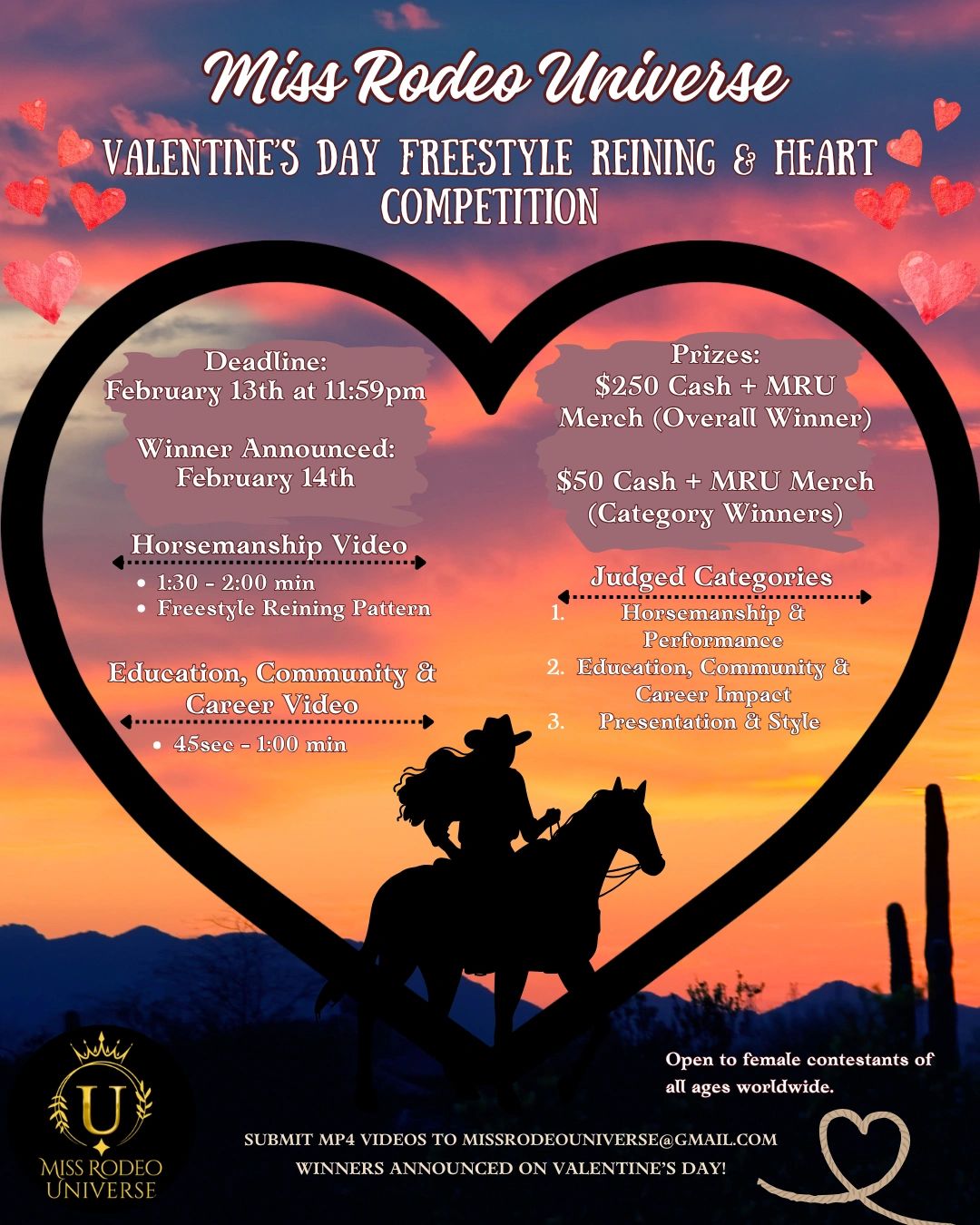 Miss Rodeo Universe

VALENTINE'S DAY FREESTYLE REINING & HEART COMPETITION

Deadline:
February 13th at 11:59pm

Winner Announced:
February 14th

Horsemanship Video

• 1:30 - 2:00 min
• Freestyle Reining Pattern

Education, Community & Career Video

• 45sec - 1:00 min

Prizes:
$250 Cash + MRU Merch (Overall Winner)

$50 Cash + MRU Merch (Category Winners)

Judged Categories

1. Horsemanship & Performance
2. Education, Community & Career Impact
3. Presentation & Style

Open to female contestants of all ages worldwide.

U
MISS RODEO UNIVERSE

SUBMIT MP4 VIDEOS TO MISSRODEOUNIVERSE@GMAIL.COM
WINNERS ANNOUNCED ON VALENTINE'S DAY!